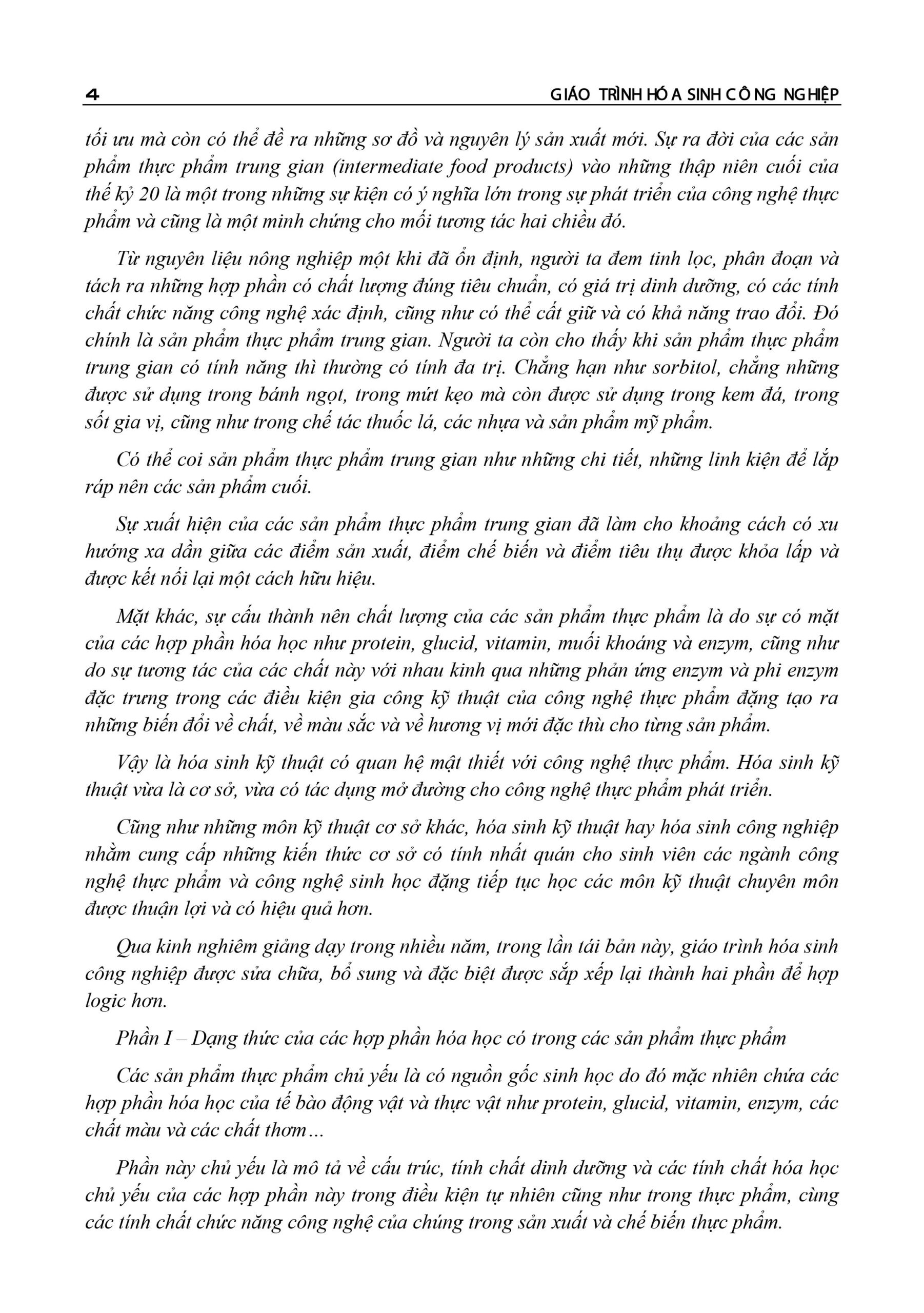 4 GIÁO TRÌNH HÓA SINH CÔNG NGHIỆP

tối ưu mà còn có thể đề ra những sơ đồ và nguyên lý sản xuất mới. Sự ra đời của các sản phẩm thực phẩm trung gian (intermediate food products) vào những thập niên cuối của thế kỷ 20 là một trong những sự kiện có ý nghĩa lớn trong sự phát triển của công nghệ thực phẩm và cũng là một minh chứng cho mối tương tác hai chiều đó.

Từ nguyên liệu nông nghiệp một khi đã ổn định, người ta đem tinh lọc, phân đoạn và tách ra những hợp phần có chất lượng đúng tiêu chuẩn, có giá trị dinh dưỡng, có các tính chất chức năng công nghệ xác định, cũng như có thể cất giữ và có khả năng trao đổi. Đó chính là sản phẩm thực phẩm trung gian. Người ta còn cho thấy khi sản phẩm thực phẩm trung gian có tính năng thì thường có tính đa trị. Chẳng hạn như sorbitol, chẳng những được sử dụng trong bánh ngọt, trong mứt kẹo mà còn được sử dụng trong kem đá, trong sốt gia vị, cũng như trong chế tác thuốc lá, các nhựa và sản phẩm mỹ phẩm.

Có thể coi sản phẩm thực phẩm trung gian như những chi tiết, những linh kiện để lắp ráp nên các sản phẩm cuối.

Sự xuất hiện của các sản phẩm thực phẩm trung gian đã làm cho khoảng cách có xu hướng xa dần giữa các điểm sản xuất, điểm chế biến và điểm tiêu thụ được khỏa lấp và được kết nối lại một cách hữu hiệu.

Mặt khác, sự cấu thành nên chất lượng của các sản phẩm thực phẩm là do sự có mặt của các hợp phần hóa học như protein, glucid, vitamin, muối khoáng và enzym, cũng như do sự tương tác của các chất này với nhau kinh qua những phản ứng enzym và phi enzym đặc trưng trong các điều kiện gia công kỹ thuật của công nghệ thực phẩm đặng tạo ra những biến đổi về chất, về màu sắc và về hương vị mới đặc thù cho từng sản phẩm.

Vậy là hóa sinh kỹ thuật có quan hệ mật thiết với công nghệ thực phẩm. Hóa sinh kỹ thuật vừa là cơ sở, vừa có tác dụng mở đường cho công nghệ thực phẩm phát triển.

Cũng như những môn kỹ thuật cơ sở khác, hóa sinh kỹ thuật hay hóa sinh công nghiệp nhằm cung cấp những kiến thức cơ sở có tính nhất quán cho sinh viên các ngành công nghệ thực phẩm và công nghệ sinh học đặng tiếp tục học các môn kỹ thuật chuyên môn được thuận lợi và có hiệu quả hơn.

Qua kinh nghiêm giảng dạy trong nhiều năm, trong lần tái bản này, giáo trình hóa sinh công nghiệp được sửa chữa, bổ sung và đặc biệt được sắp xếp lại thành hai phần để hợp logic hơn.

Phần I – Dạng thức của các hợp phần hóa học có trong các sản phẩm thực phẩm

Các sản phẩm thực phẩm chủ yếu là có nguồn gốc sinh học do đó mặc nhiên chứa các hợp phần hóa học của tế bào động vật và thực vật như protein, glucid, vitamin, enzym, các chất màu và các chất thơm...

Phần này chủ yếu là mô tả về cấu trúc, tính chất dinh dưỡng và các tính chất hóa học chủ yếu của các hợp phần này trong điều kiện tự nhiên cũng như trong thực phẩm, cùng các tính chất chức năng công nghệ của chúng trong sản xuất và chế biến thực phẩm.